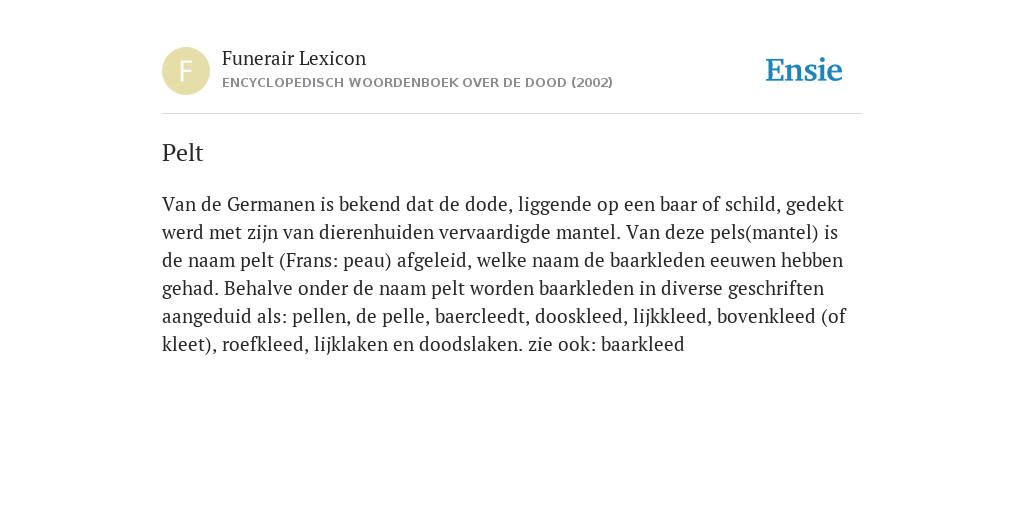 F

Funerair Lexicon
ENCYCLOPEDISCH WOORDENBOEK OVER DE DOOD (2002)

Ensie

Pelt

Van de Germanen is bekend dat de dode, liggende op een baar of schild, gedekt werd met zijn van dierenhuiden vervaardigde mantel. Van deze pels(mantel) is de naam pelt (Frans: peau) afgeleid, welke naam de baarkleden eeuwen hebben gehad. Behalve onder de naam pelt worden baarkleden in diverse geschriften aangeduid als: pellen, de pelle, baercleedt, dooskleed, lijkkleed, bovenkleed (of kleet), roefkleed, lijklaken en doodslaken. zie ook: baarkleed